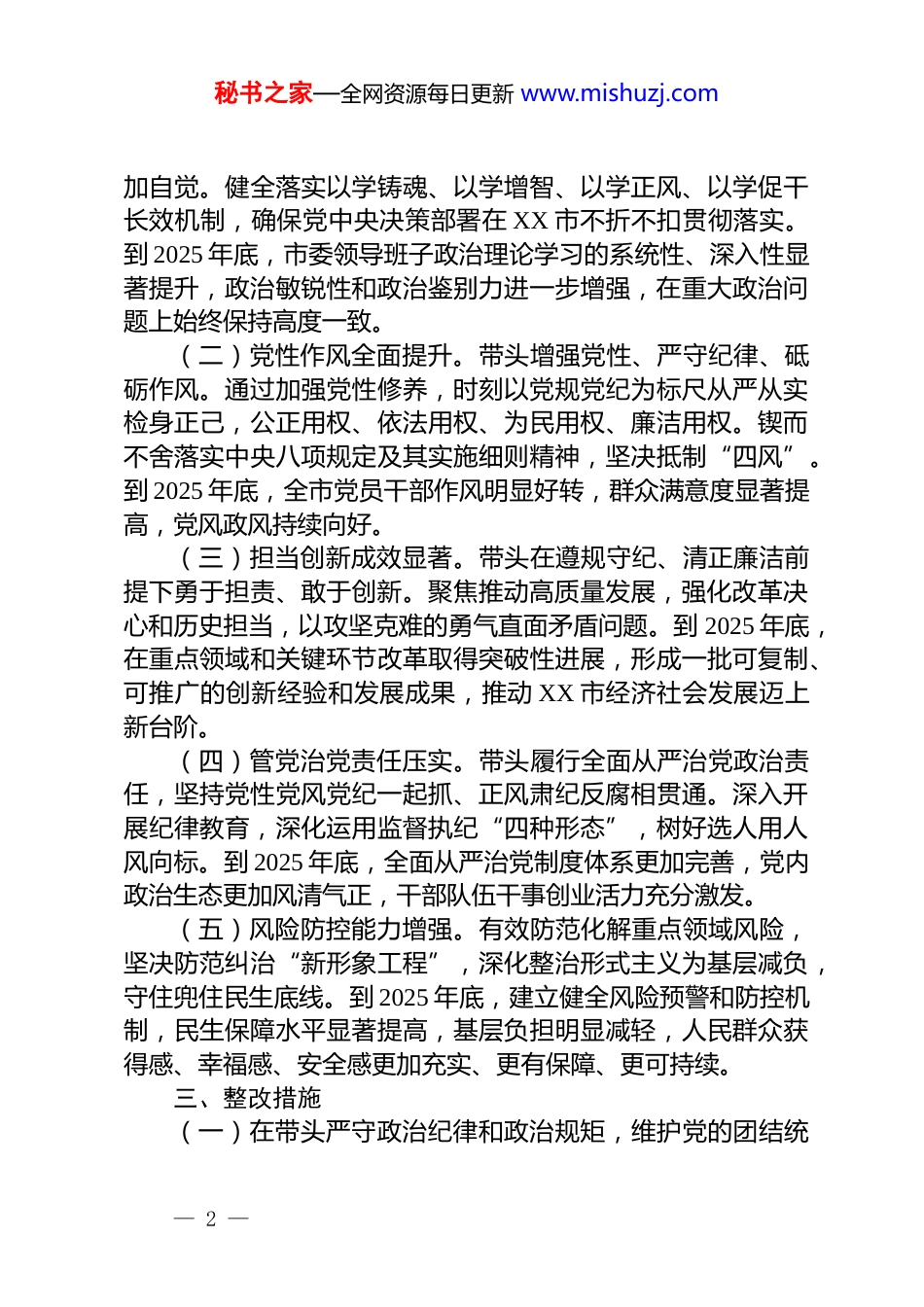 秘书之家—全网资源每日更新 www.mishuzj.com

加自觉。健全落实以学铸魂、以学增智、以学正风、以学促干长效机制，确保党中央决策部署在 XX 市不折不扣贯彻落实。到 2025 年底，市委领导班子政治理论学习的系统性、深入性显著提升，政治敏锐性和政治鉴别力进一步增强，在重大政治问题上始终保持高度一致。

（二）党性作风全面提升。带头增强党性、严守纪律、砥砺作风。通过加强党性修养，时刻以党规党纪为标尺从严从实检身正己，公正用权、依法用权、为民用权、廉洁用权。锲而不舍落实中央八项规定及其实施细则精神，坚决抵制“四风”。到 2025 年底，全市党员干部作风明显好转，群众满意度显著提高，党风政风持续向好。

（三）担当创新成效显著。带头在遵规守纪、清正廉洁前提下勇于担责、敢于创新。聚焦推动高质量发展，强化改革决心和历史担当，以攻坚克难的勇气直面矛盾问题。到 2025 年底，在重点领域和关键环节改革取得突破性进展，形成一批可复制、可推广的创新经验和发展成果，推动 XX 市经济社会发展迈上新台阶。

（四）管党治党责任压实。带头履行全面从严治党政治责任，坚持党性党风党纪一起抓、正风肃纪反腐相贯通。深入开展纪律教育，深化运用监督执纪“四种形态”，树好选人用人风向标。到 2025 年底，全面从严治党制度体系更加完善，党内政治生态更加风清气正，干部队伍干事创业活力充分激发。

（五）风险防控能力增强。有效防范化解重点领域风险，坚决防范纠治“新形象工程”，深化整治形式主义为基层减负，守住兜住民生底线。到 2025 年底，建立健全风险预警和防控机制，民生保障水平显著提高，基层负担明显减轻，人民群众获得感、幸福感、安全感更加充实、更有保障、更可持续。

三、整改措施

（一）在带头严守政治纪律和政治规矩，维护党的团结统

— 2 —